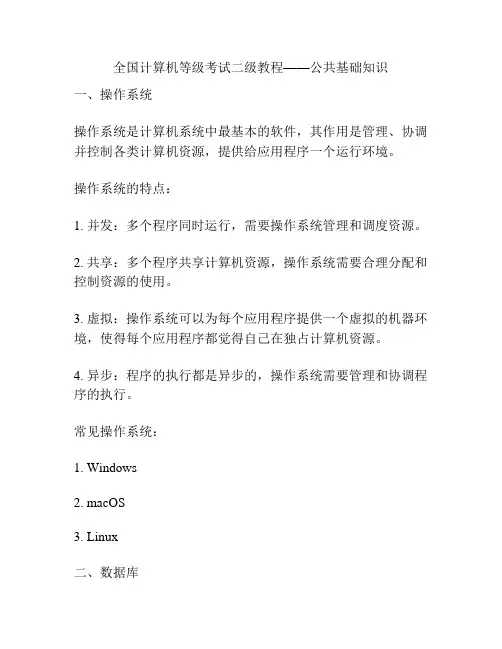 全国计算机等级考试二级教程——公共基础知识

一、操作系统

操作系统是计算机系统中最基本的软件，其作用是管理、协调并控制各类计算机资源，提供给应用程序一个运行环境。

操作系统的特点：

1. 并发：多个程序同时运行，需要操作系统管理和调度资源。

2. 共享：多个程序共享计算机资源，操作系统需要合理分配和控制资源的使用。

3. 虚拟：操作系统可以为每个应用程序提供一个虚拟的机器环境，使得每个应用程序都觉得自己在独占计算机资源。

4. 异步：程序的执行都是异步的，操作系统需要管理和协调程序的执行。

常见操作系统：

1. Windows

2. macOS

3. Linux

二、数据库